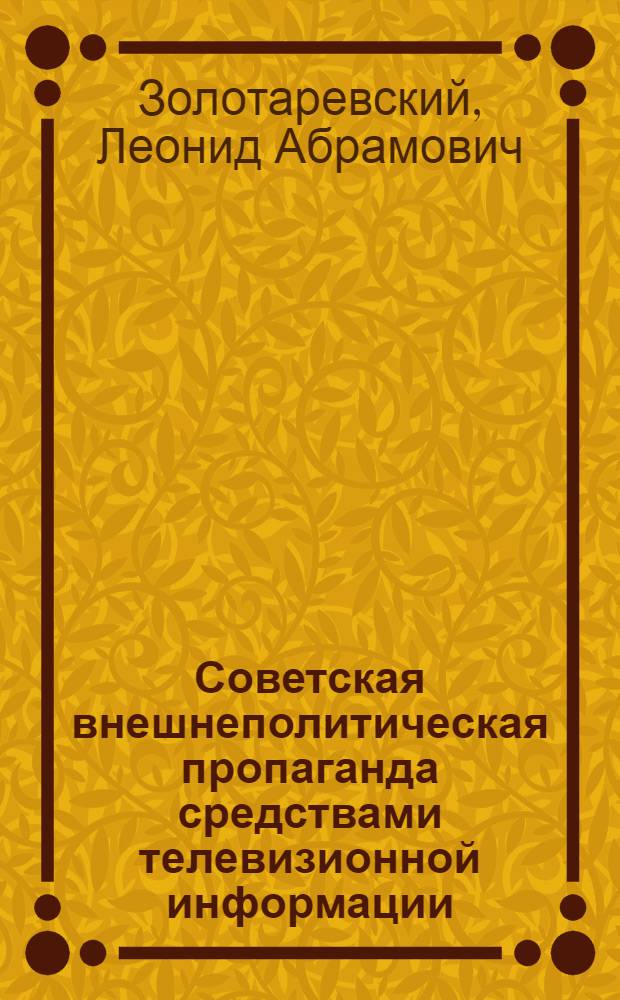 Золотаревский, Леонид Абрамович

Советская внешнеполитическая пропаганда средствами телевизионной информации